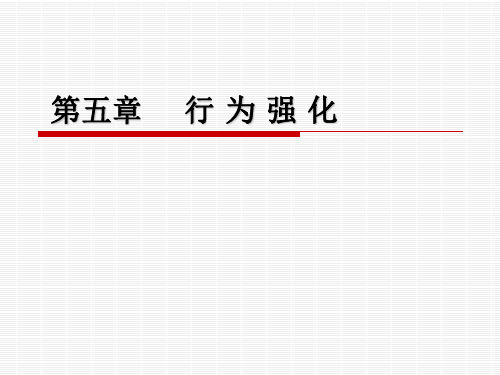 第五章　行 为 强 化